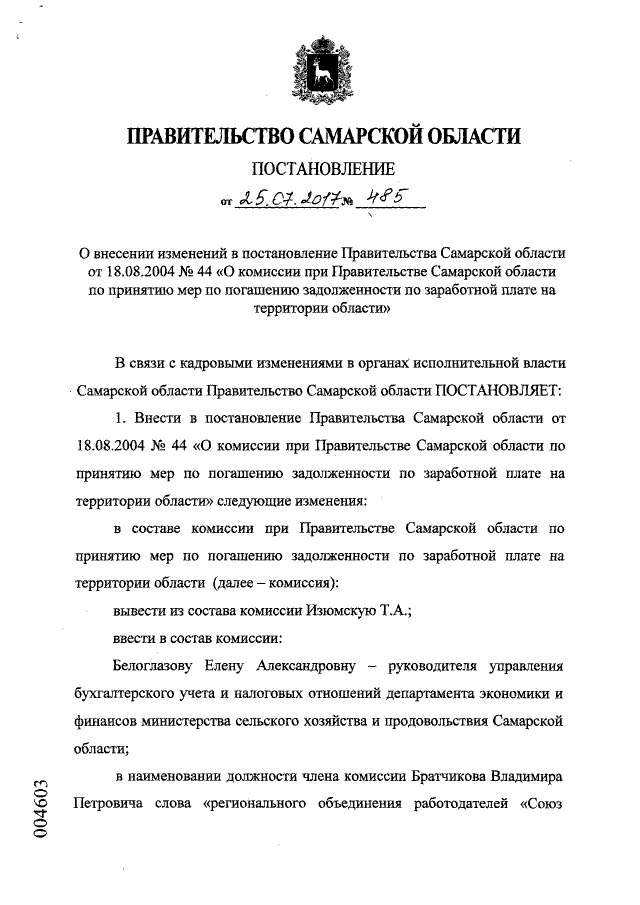 ПРАВИТЕЛЬСТВО САМАРСКОЙ ОБЛАСТИ

ПОСТАНОВЛЕНИЕ

от 25.07.2017 № 485

О внесении изменений в постановление Правительства Самарской области от 18.08.2004 № 44 «О комиссии при Правительстве Самарской области по принятию мер по погашению задолженности по заработной плате на территории области»

В связи с кадровыми изменениями в органах исполнительной власти Самарской области Правительство Самарской области ПОСТАНОВЛЯЕТ:

1. Внести в постановление Правительства Самарской области от 18.08.2004 № 44 «О комиссии при Правительстве Самарской области по принятию мер по погашению задолженности по заработной плате на территории области» следующие изменения:

в составе комиссии при Правительстве Самарской области по принятию мер по погашению задолженности по заработной плате на территории области (далее – комиссия):

вывести из состава комиссии Изюмскую Т.А.;

ввести в состав комиссии:

Белоглазову Елену Александровну – руководителя управления бухгалтерского учета и налоговых отношений департамента экономики и финансов министерства сельского хозяйства и продовольствия Самарской области;

в наименовании должности члена комиссии Братчикова Владимира Петровича слова «регионального объединения работодателей «Союз

004603